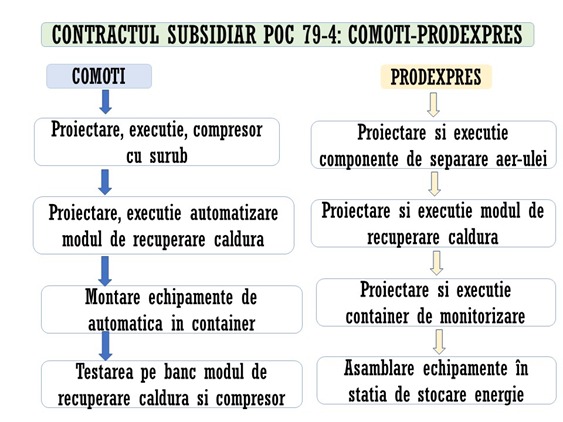 CONTRACTUL SUBSIDIAR POC 79-4: COMOTI-PRODEXPRES

COMOTI

Proiectare, executie, compresor cu surub

Proiectare, executie automatizare modul de recuperare caldura

Montare echipamente de automatica in container

Testarea pe banc modul de recuperare caldura si compresor

PRODEXPRES

Proiectare si executie componente de separare aer-ulei

Proiectare si executie modul de recuperare caldura

Proiectare si executie container de monitorizare

Asamblare echipamente în statia de stocare energie